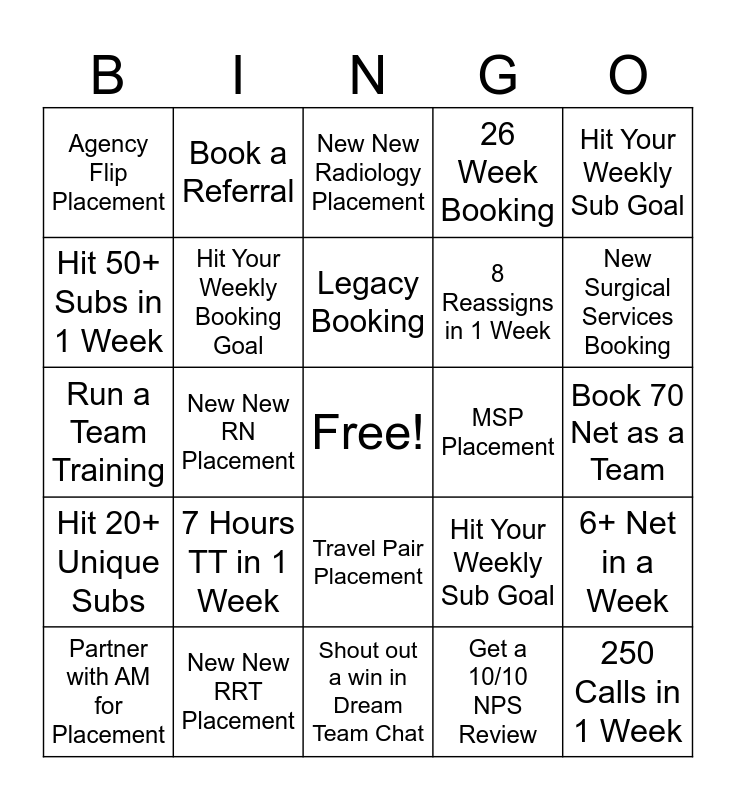 | B | I | N | G | O |
|---|---|---|---|---|
| Agency Flip Placement | Book a Referral | New New Radiology Placement | 26 Week Booking | Hit Your Weekly Sub Goal |
| Hit 50+ Subs in 1 Week | Hit Your Weekly Booking Goal | Legacy Booking | 8 Reassigns in 1 Week | New Surgical Services Booking |
| Run a Team Training | New New RN Placement | Free! | MSP Placement | Book 70 Net as a Team |
| Hit 20+ Unique Subs | 7 Hours TT in 1 Week | Travel Pair Placement | Hit Your Weekly Sub Goal | 6+ Net in a Week |
| Partner with AM for Placement | New New RRT Placement | Shout out a win in Dream Team Chat | Get a 10/10 NPS Review | 250 Calls in 1 Week |